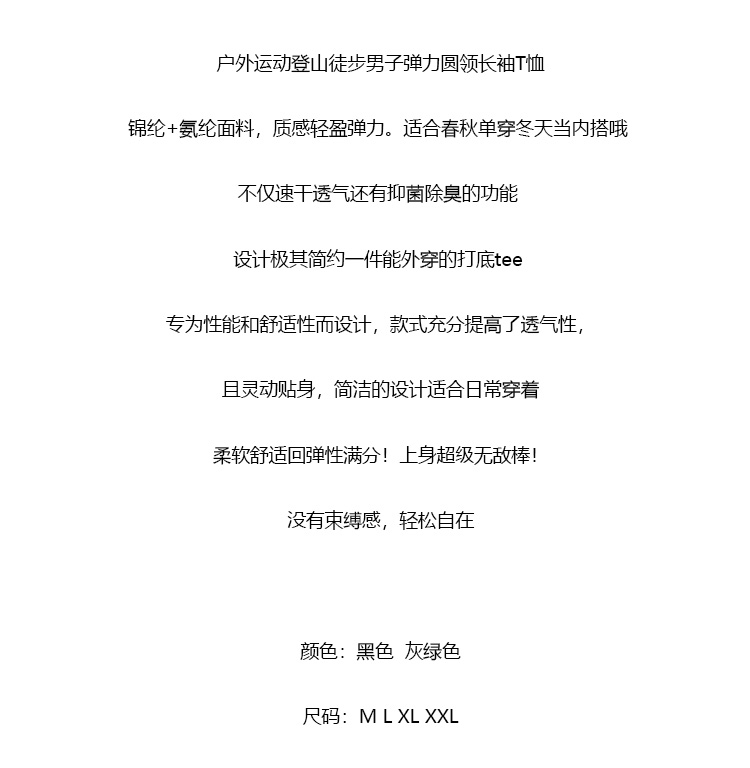 户外运动登山徒步男子弹力圆领长袖T恤

锦纶+氨纶面料，质感轻盈弹力。适合春秋单穿冬天当内搭哦

不仅速干透气还有抑菌除臭的功能

设计极其简约一件能外穿的打底tee

专为性能和舒适性而设计，款式充分提高了透气性，

且灵动贴身，简洁的设计适合日常穿着

柔软舒适回弹性满分！上身超级无敌棒！

没有束缚感，轻松自在

颜色：黑色 灰绿色

尺码：M L XL XXL